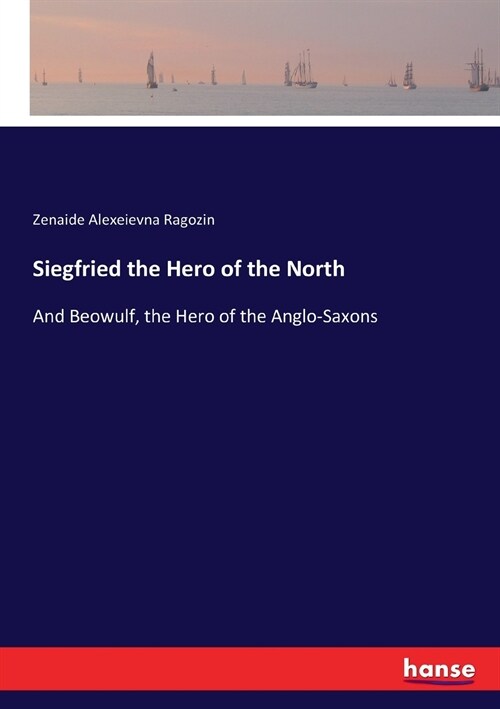 Zenaide Alexeievna Ragozin

Siegfried the Hero of the North

And Beowulf, the Hero of the Anglo-Saxons

hanse